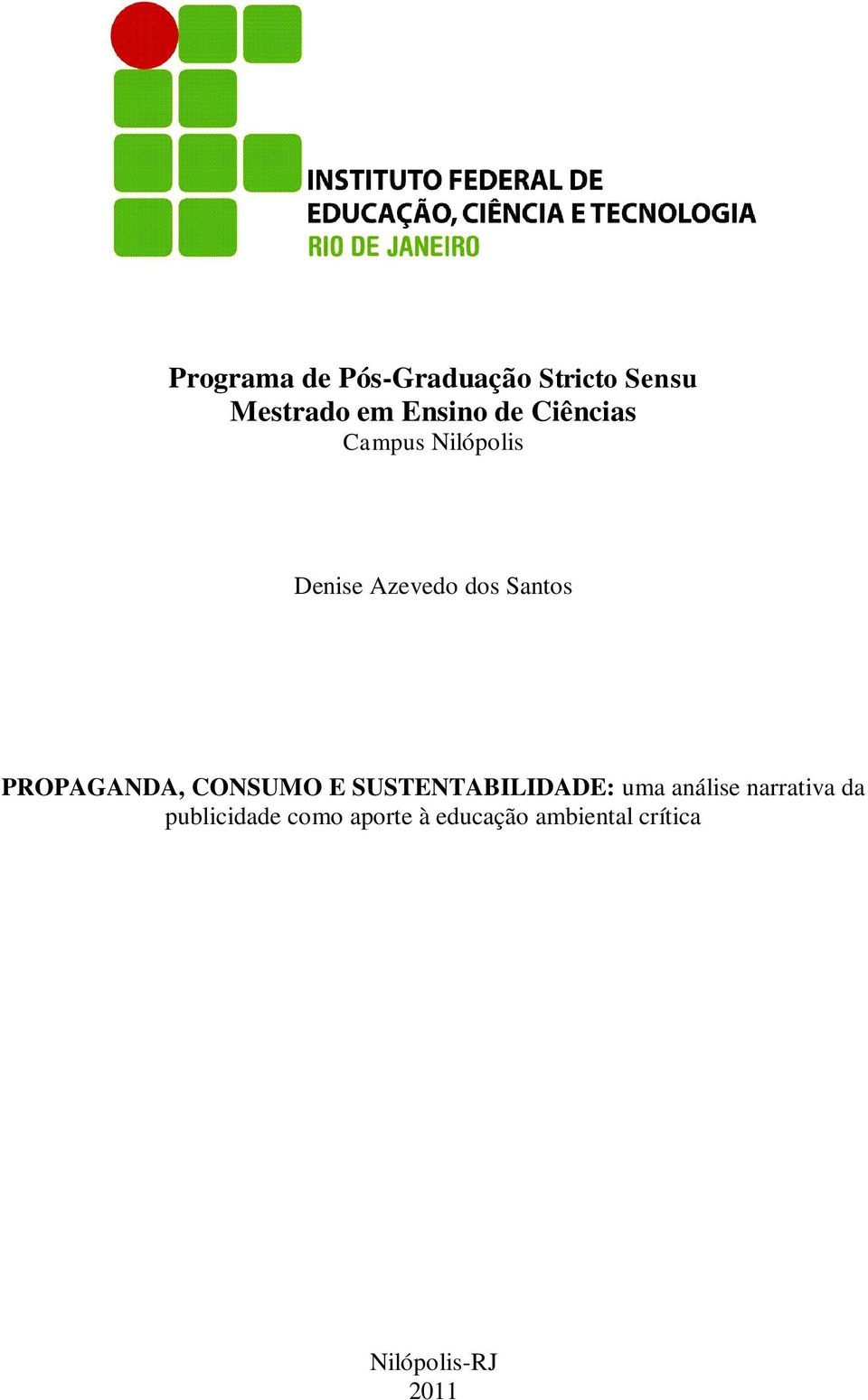 INSTITUTO FEDERAL DE
EDUCAÇÃO, CIÊNCIA E TECNOLOGIA
RIO DE JANEIRO

Programa de Pós-Graduação Stricto Sensu
Mestrado em Ensino de Ciências
Campus Nilópolis

Denise Azevedo dos Santos

PROPAGANDA, CONSUMO E SUSTENTABILIDADE: uma análise narrativa da publicidade como aporte à educação ambiental crítica

Nilópolis-RJ
2011